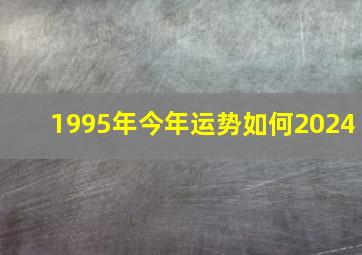 1995年今年运势如何2024